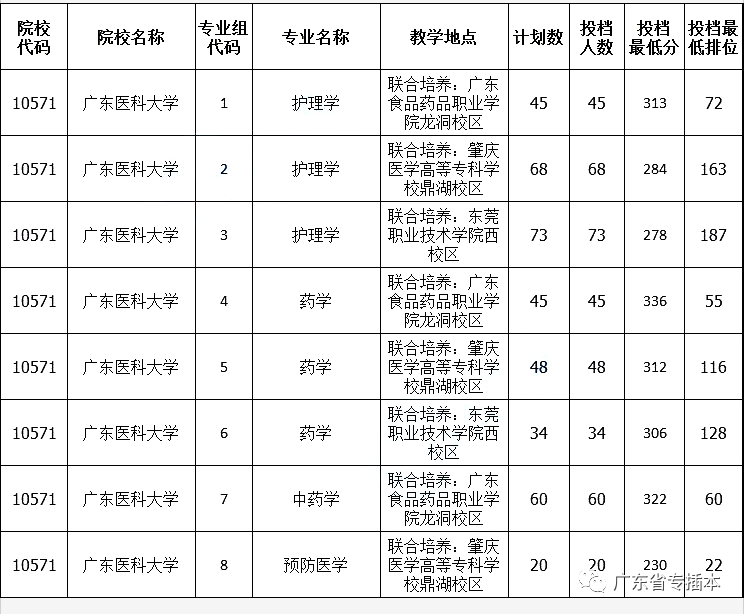 | 院校代码 | 院校名称 | 专业组代码 | 专业名称 | 教学地点 | 计划数 | 投档人数 | 投档最低分 | 投档最低排位 |
|---|---|---|---|---|---|---|---|---|
| 10571 | 广东医科大学 | 1 | 护理学 | 联合培养：广东食品药品职业学院龙洞校区 | 45 | 45 | 313 | 72 |
| 10571 | 广东医科大学 | 2 | 护理学 | 联合培养：肇庆医学高等专科学校鼎湖校区 | 68 | 68 | 284 | 163 |
| 10571 | 广东医科大学 | 3 | 护理学 | 联合培养：东莞职业技术学院西校区 | 73 | 73 | 278 | 187 |
| 10571 | 广东医科大学 | 4 | 药学 | 联合培养：广东食品药品职业学院龙洞校区 | 45 | 45 | 336 | 55 |
| 10571 | 广东医科大学 | 5 | 药学 | 联合培养：肇庆医学高等专科学校鼎湖校区 | 48 | 48 | 312 | 116 |
| 10571 | 广东医科大学 | 6 | 药学 | 联合培养：东莞职业技术学院西校区 | 34 | 34 | 306 | 128 |
| 10571 | 广东医科大学 | 7 | 中药学 | 联合培养：广东食品药品职业学院龙洞校区 | 60 | 60 | 322 | 60 |
| 10571 | 广东医科大学 | 8 | 预防医学 | 联合培养：肇庆医学高等专科学校鼎湖校区 | 20 | 20 | 230 | 22 |

广东省专插本